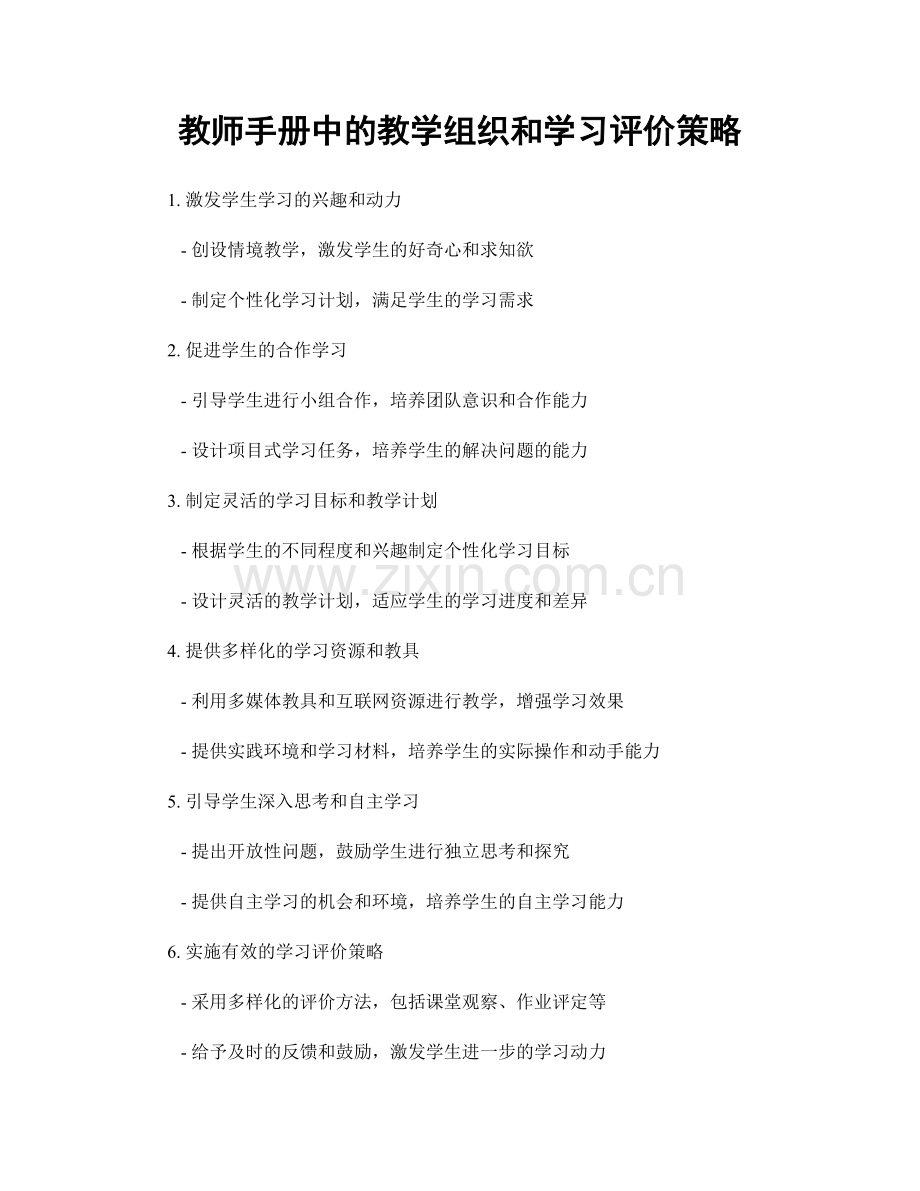 教师手册中的教学组织和学习评价策略

1.激发学生学习的兴趣和动力

- 创设情境教学，激发学生的好奇心和求知欲

- 制定个性化学习计划，满足学生的学习需求

2.促进学生的合作学习

- 引导学生进行小组合作，培养团队意识和合作能力

- 设计项目式学习任务，培养学生的解决问题的能力

3.制定灵活的学习目标和教学计划

- 根据学生的不同程度和兴趣制定个性化学习目标

- 设计灵活的教学计划，适应学生的学习进度和差异

4.提供多样化的学习资源和教具

- 利用多媒体教具和互联网资源进行教学，增强学习效果

- 提供实践环境和学习材料，培养学生的实际操作和动手能力

5.引导学生深入思考和自主学习

- 提出开放性问题，鼓励学生进行独立思考和探究

- 提供自主学习的机会和环境，培养学生的自主学习能力

6.实施有效的学习评价策略

- 采用多样化的评价方法，包括课堂观察、作业评定等

- 给予及时的反馈和鼓励，激发学生进一步的学习动力

www.zixin.com.cn